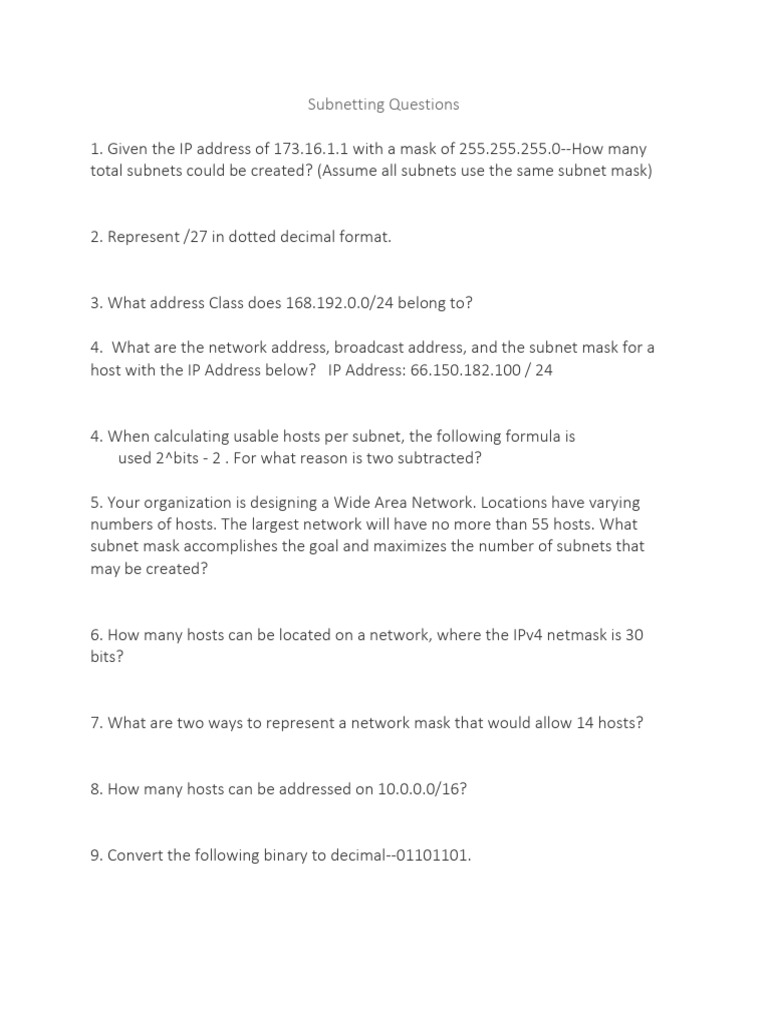 Subnetting Questions

1. Given the IP address of 173.16.1.1 with a mask of 255.255.255.0--How many total subnets could be created? (Assume all subnets use the same subnet mask)

2. Represent /27 in dotted decimal format.

3. What address Class does 168.192.0.0/24 belong to?

4. What are the network address, broadcast address, and the subnet mask for a host with the IP Address below? IP Address: 66.150.182.100 / 24

4. When calculating usable hosts per subnet, the following formula is used 2^bits - 2 . For what reason is two subtracted?

5. Your organization is designing a Wide Area Network. Locations have varying numbers of hosts. The largest network will have no more than 55 hosts. What subnet mask accomplishes the goal and maximizes the number of subnets that may be created?

6. How many hosts can be located on a network, where the IPv4 netmask is 30 bits?

7. What are two ways to represent a network mask that would allow 14 hosts?

8. How many hosts can be addressed on 10.0.0.0/16?

9. Convert the following binary to decimal--01101101.